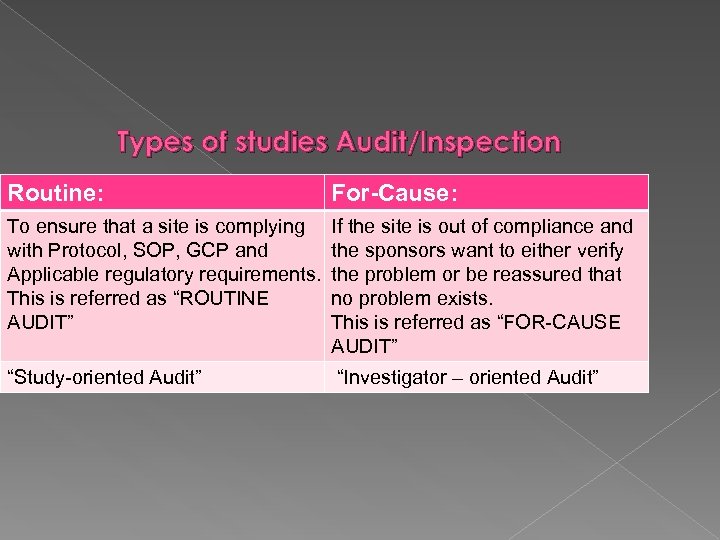 Types of studies Audit/Inspection

| Routine: | For-Cause: |
|---|---|
| To ensure that a site is complying with Protocol, SOP, GCP and Applicable regulatory requirements. This is referred as "ROUTINE AUDIT" | If the site is out of compliance and the sponsors want to either verify the problem or be reassured that no problem exists. This is referred as "FOR-CAUSE AUDIT" |
| "Study-oriented Audit" | "Investigator – oriented Audit" |